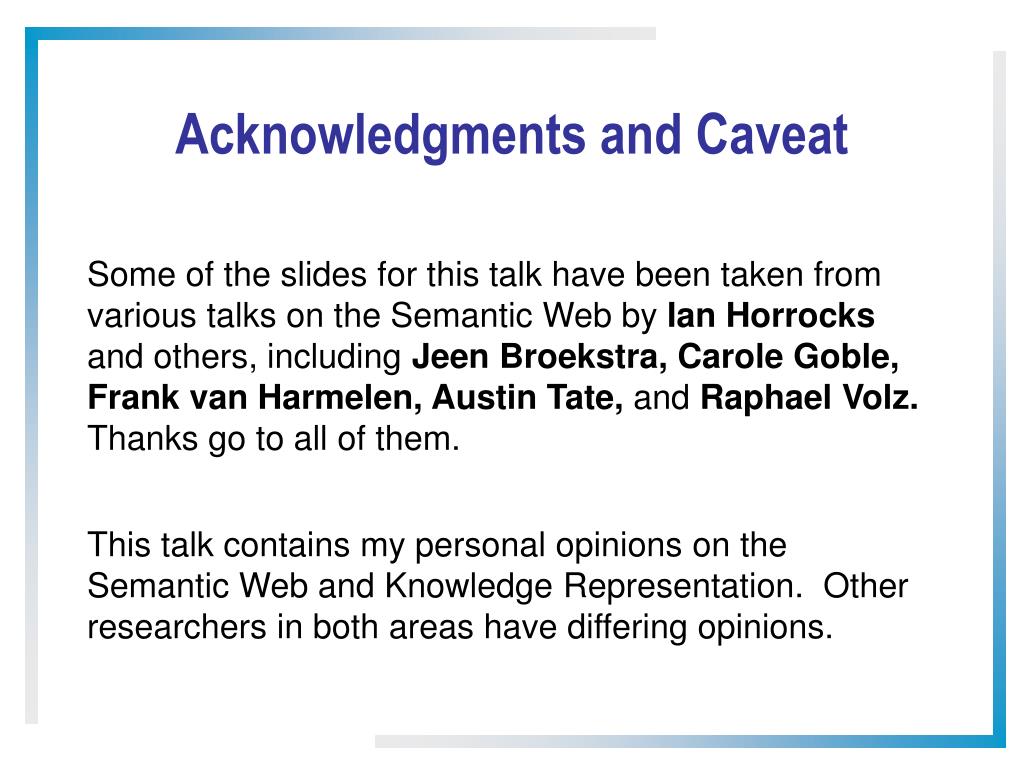 Acknowledgments and Caveat

Some of the slides for this talk have been taken from various talks on the Semantic Web by Ian Horrocks and others, including Jeen Broekstra, Carole Goble, Frank van Harmelen, Austin Tate, and Raphael Volz. Thanks go to all of them.

This talk contains my personal opinions on the Semantic Web and Knowledge Representation. Other researchers in both areas have differing opinions.